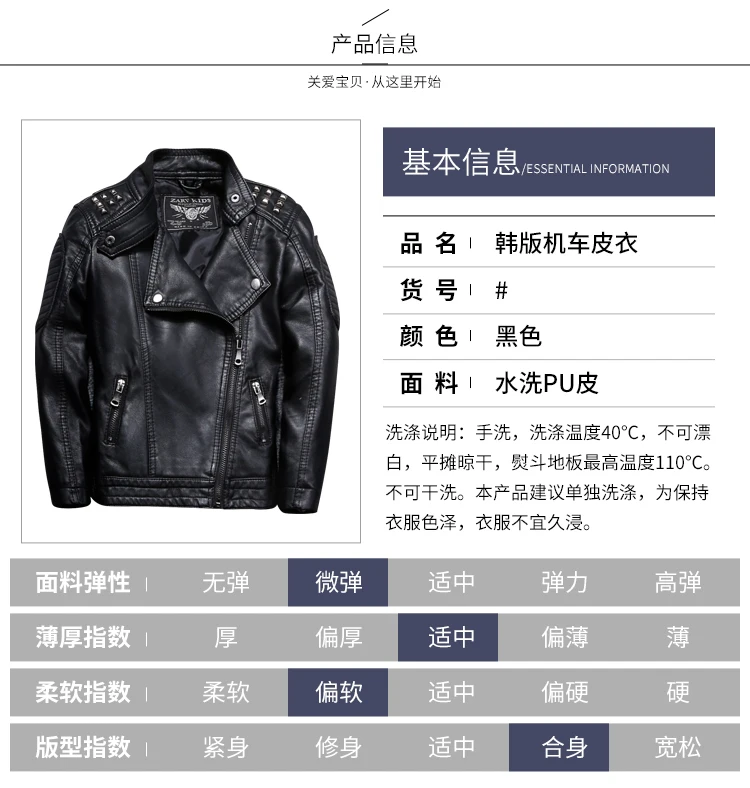 产品信息

关爱宝贝·从这里开始

ZARY KIDS

基本信息/ESSENTIAL INFORMATION

| 品 名 | 韩版机车皮衣 |
|---|---|
| 货 号 | # |
| 颜 色 | 黑色 |
| 面 料 | 水洗PU皮 |

洗涤说明：手洗，洗涤温度40°C，不可漂白，平摊晾干，熨斗地板最高温度110°C。不可干洗。本产品建议单独洗涤，为保持衣服色泽，衣服不宜久浸。

| 面料弹性 | 无弹 | 微弹 | 适中 | 弹力 | 高弹 |
|---|---|---|---|---|---|
| 薄厚指数 | 厚 | 偏厚 | 适中 | 偏薄 | 薄 |
| 柔软指数 | 柔软 | 偏软 | 适中 | 偏硬 | 硬 |
| 版型指数 | 紧身 | 修身 | 适中 | 合身 | 宽松 |